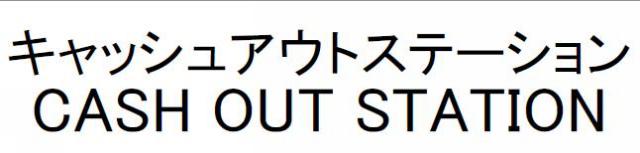 キャッシュアウトステーション
CASH OUT STATION